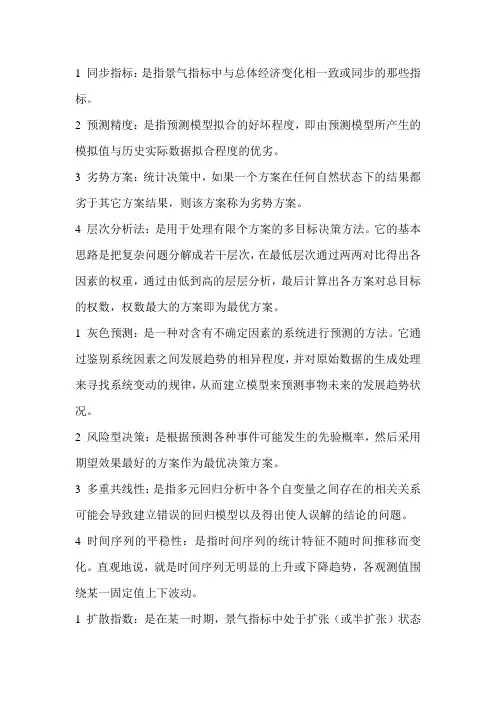 1 同步指标：是指景气指标中与总体经济变化相一致或同步的那些指标。

2 预测精度：是指预测模型拟合的好坏程度，即由预测模型所产生的模拟值与历史实际数据拟合程度的优劣。

3 劣势方案：统计决策中，如果一个方案在任何自然状态下的结果都劣于其它方案结果，则该方案称为劣势方案。

4 层次分析法：是用于处理有限个方案的多目标决策方法。它的基本思路是把复杂问题分解成若干层次，在最低层次通过两两对比得出各因素的权重，通过由低到高的层层分析，最后计算出各方案对总目标的权数，权数最大的方案即为最优方案。

1 灰色预测：是一种对含有不确定因素的系统进行预测的方法。它通过鉴别系统因素之间发展趋势的相异程度，并对原始数据的生成处理来寻找系统变动的规律，从而建立模型来预测事物未来的发展趋势状况。

2 风险型决策：是根据预测各种事件可能发生的先验概率，然后采用期望效果最好的方案作为最优决策方案。

3 多重共线性：是指多元回归分析中各个自变量之间存在的相关关系可能会导致建立错误的回归模型以及得出使人误解的结论的问题。

4 时间序列的平稳性：是指时间序列的统计特征不随时间推移而变化。直观地说，就是时间序列无明显的上升或下降趋势，各观测值围绕某一固定值上下波动。

1 扩散指数：是在某一时期，景气指标中处于扩张（或半扩张）状态